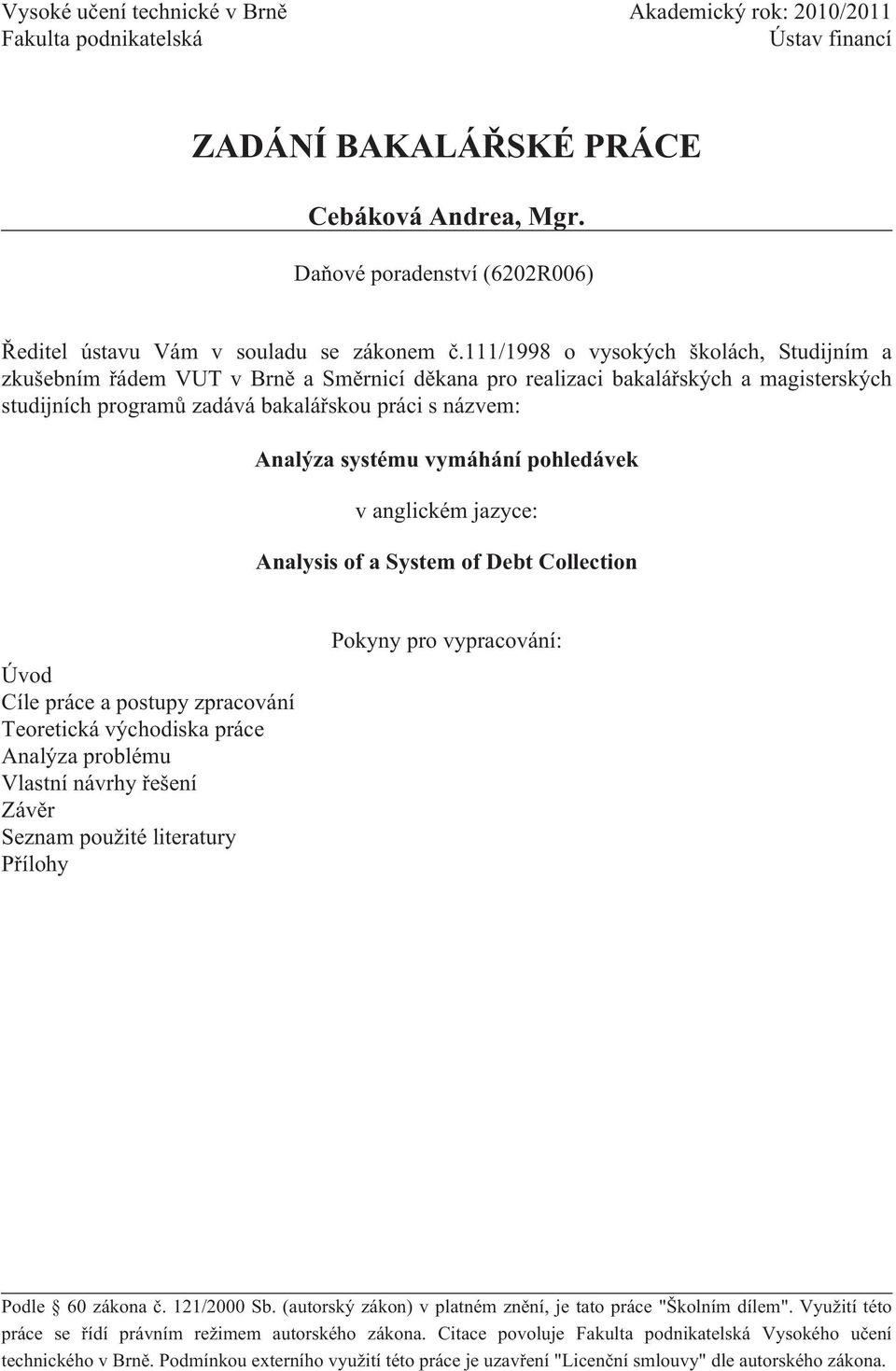 Vysoké učení technické v Brně
Fakulta podnikatelská

Akademický rok: 2010/2011
Ústav financí

ZADÁNÍ BAKALÁŘSKÉ PRÁCE

Cebáková Andrea, Mgr.

Daňové poradenství (6202R006)

Ředitel ústavu Vám v souladu se zákonem č.111/1998 o vysokých školách, Studijním a zkušebním řádem VUT v Brně a Směrnicí děkana pro realizaci bakalářských a magisterských studijních programů zadává bakalářskou práci s názvem:

Analýza systému vymáhání pohledávek

v anglickém jazyce:

Analysis of a System of Debt Collection

Pokyny pro vypracování:

Úvod
Cíle práce a postupy zpracování
Teoretická východiska práce
Analýza problému
Vlastní návrhy řešení
Závěr
Seznam použité literatury
Přílohy

Podle § 60 zákona č. 121/2000 Sb. (autorský zákon) v platném znění, je tato práce "Školním dílem". Využití této práce se řídí právním režimem autorského zákona. Citace povoluje Fakulta podnikatelská Vysokého učení technického v Brně. Podmínkou externího využití této práce je uzavření "Licenční smlouvy" dle autorského zákona.